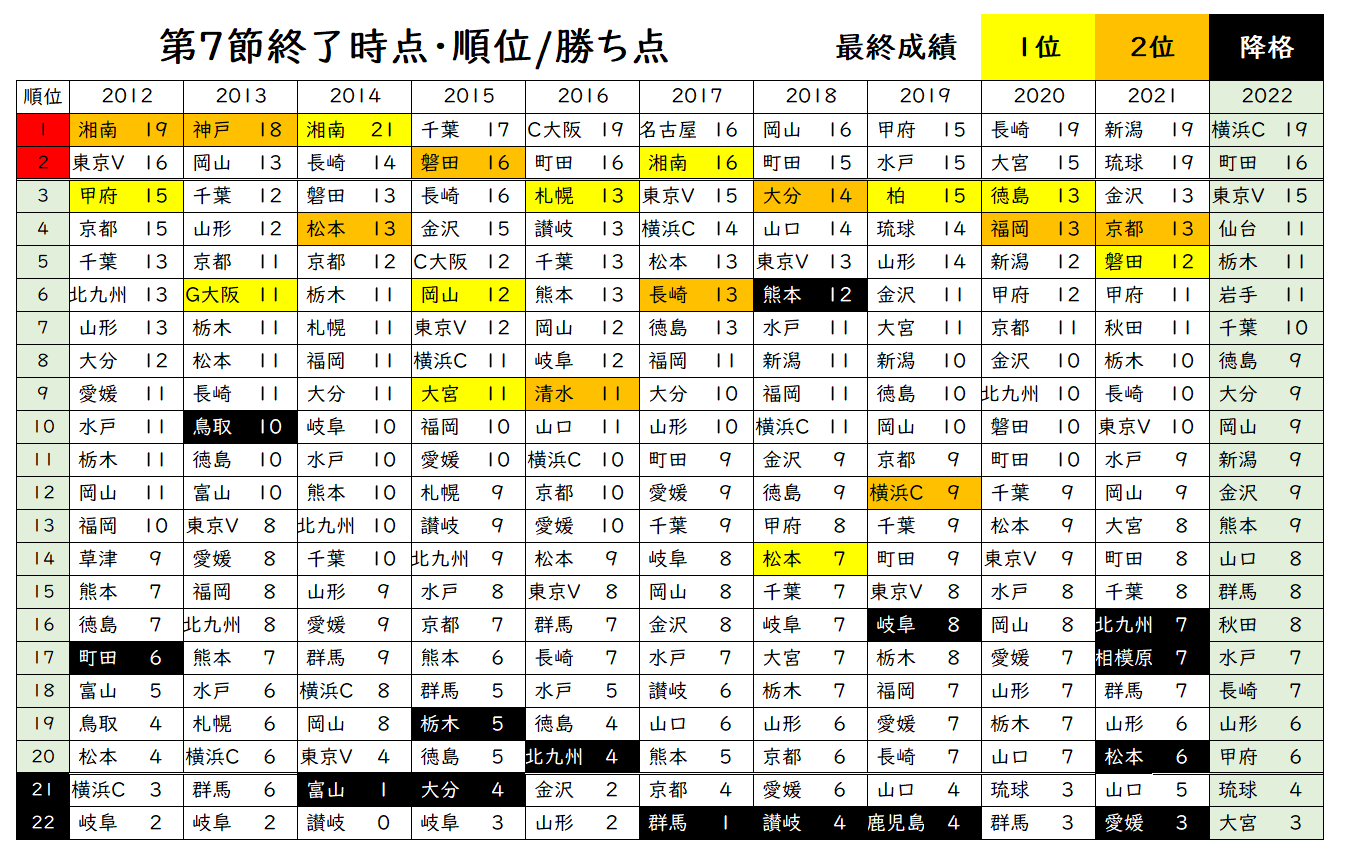 第7節終了時点・順位/勝ち点

最終成績 1位 2位 降格

| 順位 | 2012 | 2013 | 2014 | 2015 | 2016 | 2017 | 2018 | 2019 | 2020 | 2021 | 2022 |
|---|---|---|---|---|---|---|---|---|---|---|---|
| 1 | 湘南 19 | 神戸 18 | 湘南 21 | 千葉 17 | C大阪 19 | 名古屋 16 | 岡山 16 | 甲府 15 | 長崎 19 | 新潟 19 | 横浜C 19 |
| 2 | 東京V 16 | 岡山 13 | 長崎 14 | 磐田 16 | 町田 16 | 湘南 16 | 町田 15 | 水戸 15 | 大宮 15 | 琉球 19 | 町田 16 |
| 3 | 甲府 15 | 千葉 12 | 磐田 13 | 長崎 16 | 札幌 13 | 東京V 15 | 大分 14 | 柏 15 | 徳島 13 | 金沢 13 | 東京V 15 |
| 4 | 京都 15 | 山形 12 | 松本 13 | 金沢 15 | 讃岐 13 | 横浜C 14 | 山口 14 | 琉球 14 | 福岡 13 | 京都 13 | 仙台 11 |
| 5 | 千葉 13 | 京都 11 | 京都 12 | C大阪 12 | 千葉 13 | 松本 13 | 東京V 13 | 山形 14 | 新潟 12 | 磐田 12 | 栃木 11 |
| 6 | 北九州 13 | G大阪 11 | 栃木 11 | 岡山 12 | 熊本 13 | 長崎 13 | 熊本 12 | 金沢 11 | 甲府 12 | 甲府 11 | 岩手 11 |
| 7 | 山形 13 | 栃木 11 | 札幌 11 | 東京V 12 | 岡山 12 | 徳島 13 | 水戸 11 | 大宮 11 | 京都 11 | 秋田 11 | 千葉 10 |
| 8 | 大分 12 | 松本 11 | 福岡 11 | 横浜C 11 | 岐阜 12 | 福岡 11 | 新潟 11 | 新潟 10 | 金沢 10 | 栃木 10 | 徳島 9 |
| 9 | 愛媛 11 | 長崎 11 | 大分 11 | 大宮 11 | 清水 11 | 大分 10 | 福岡 11 | 徳島 10 | 北九州 10 | 長崎 10 | 大分 9 |
| 10 | 水戸 11 | 鳥取 10 | 岐阜 10 | 福岡 10 | 山口 11 | 山形 10 | 横浜C 11 | 岡山 10 | 磐田 10 | 東京V 10 | 岡山 9 |
| 11 | 栃木 11 | 徳島 10 | 水戸 10 | 愛媛 10 | 横浜C 10 | 町田 9 | 金沢 9 | 京都 9 | 町田 10 | 水戸 9 | 新潟 9 |
| 12 | 岡山 11 | 富山 10 | 熊本 10 | 札幌 9 | 京都 10 | 愛媛 9 | 徳島 9 | 横浜C 9 | 千葉 9 | 岡山 9 | 金沢 9 |
| 13 | 福岡 10 | 東京V 8 | 北九州 10 | 讃岐 9 | 愛媛 10 | 千葉 9 | 甲府 8 | 千葉 9 | 松本 9 | 大宮 8 | 熊本 9 |
| 14 | 草津 9 | 愛媛 8 | 千葉 10 | 北九州 9 | 松本 9 | 岐阜 8 | 松本 7 | 町田 9 | 東京V 9 | 町田 8 | 山口 8 |
| 15 | 熊本 7 | 福岡 8 | 山形 9 | 水戸 8 | 東京V 8 | 岡山 8 | 千葉 7 | 東京V 8 | 水戸 8 | 千葉 8 | 群馬 8 |
| 16 | 徳島 7 | 北九州 8 | 愛媛 9 | 京都 7 | 群馬 7 | 金沢 8 | 岐阜 7 | 岐阜 8 | 岡山 8 | 北九州 7 | 秋田 8 |
| 17 | 町田 6 | 熊本 7 | 群馬 9 | 熊本 6 | 長崎 7 | 水戸 7 | 大宮 7 | 栃木 8 | 愛媛 7 | 相模原 7 | 水戸 7 |
| 18 | 富山 5 | 水戸 6 | 横浜C 8 | 群馬 5 | 水戸 5 | 讃岐 6 | 栃木 7 | 福岡 7 | 山形 7 | 群馬 7 | 長崎 7 |
| 19 | 鳥取 4 | 札幌 6 | 岡山 8 | 栃木 5 | 徳島 4 | 山口 6 | 山形 6 | 愛媛 7 | 栃木 7 | 山形 6 | 山形 6 |
| 20 | 松本 4 | 横浜C 6 | 東京V 4 | 徳島 5 | 北九州 4 | 熊本 5 | 京都 6 | 長崎 7 | 山口 7 | 松本 6 | 甲府 6 |
| 21 | 横浜C 3 | 群馬 6 | 富山 1 | 大分 4 | 金沢 2 | 京都 4 | 愛媛 6 | 山口 4 | 琉球 3 | 山口 5 | 琉球 4 |
| 22 | 岐阜 2 | 岐阜 2 | 讃岐 0 | 岐阜 3 | 山形 2 | 群馬 1 | 讃岐 4 | 鹿児島 4 | 群馬 3 | 愛媛 3 | 大宮 3 |